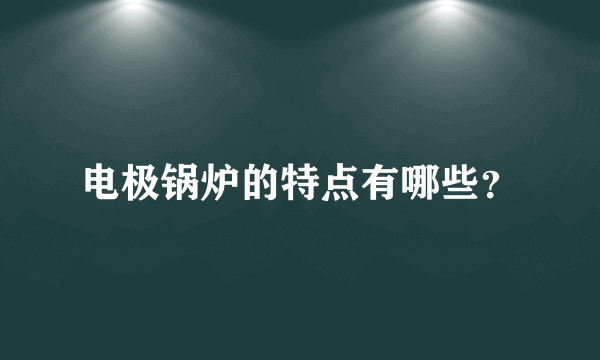 电极锅炉的特点有哪些？